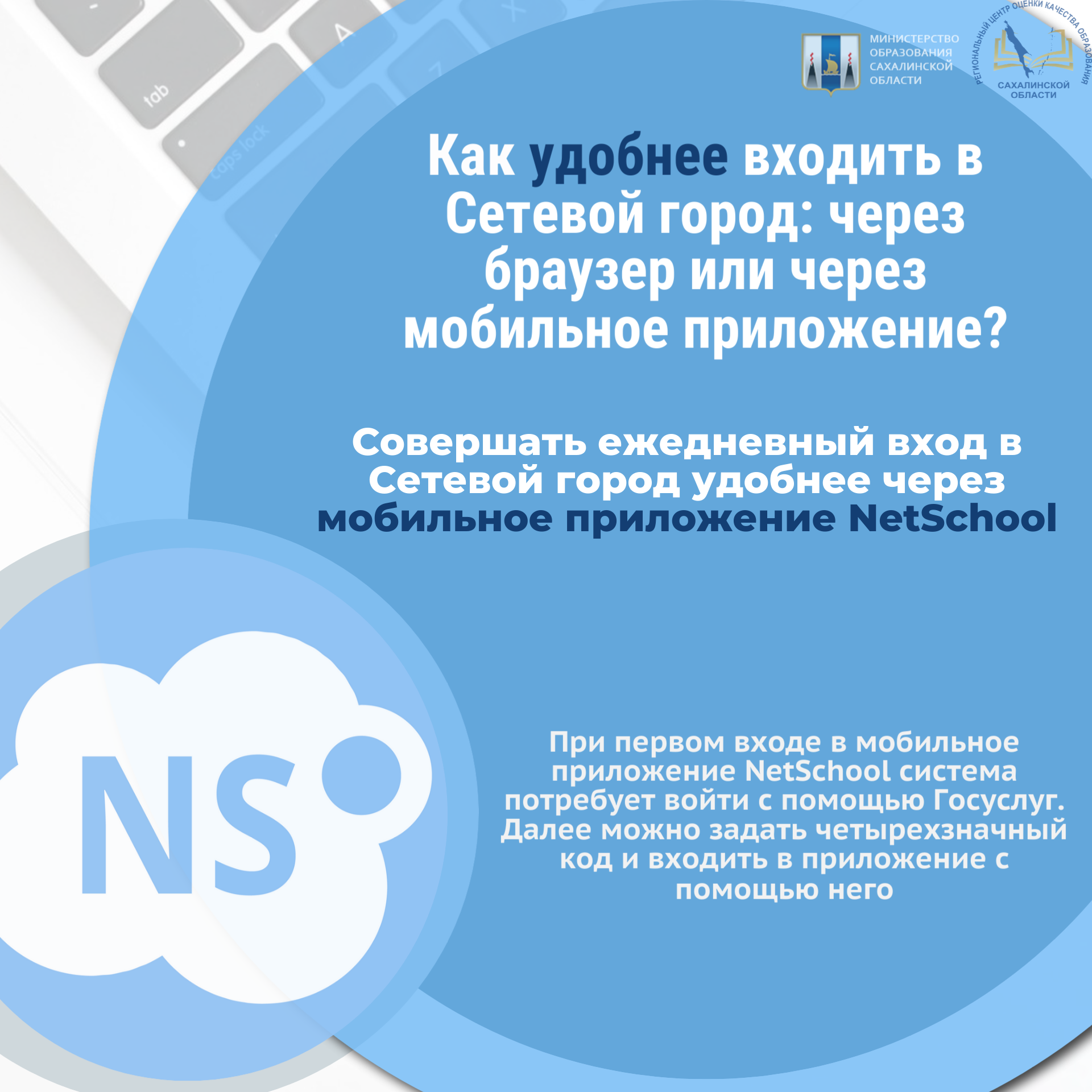 tab

caps lock

МИНИСТЕРСТВО ОБРАЗОВАНИЯ САХАЛИНСКОЙ ОБЛАСТИ

РЕГИОНАЛЬНЫЙ ЦЕНТР ОЦЕНКИ КАЧЕСТВА ОБРАЗОВАНИЯ САХАЛИНСКОЙ ОБЛАСТИ

Как удобнее входить в Сетевой город: через браузер или через мобильное приложение?

Совершать ежедневный вход в Сетевой город удобнее через мобильное приложение NetSchool

NS

При первом входе в мобильное приложение NetSchool система потребует войти с помощью Госуслуг. Далее можно задать четырехзначный код и входить в приложение с помощью него